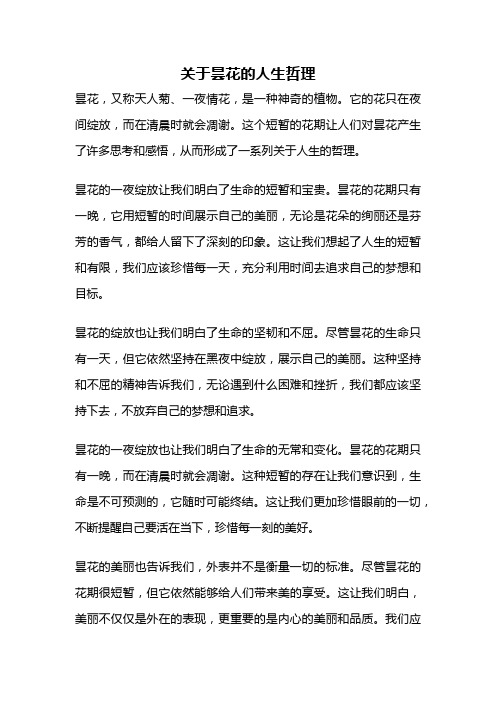 关于昙花的人生哲理

昙花，又称天人菊、一夜情花，是一种神奇的植物。它的花只在夜间绽放，而在清晨时就会凋谢。这个短暂的花期让人们对昙花产生了许多思考和感悟，从而形成了一系列关于人生的哲理。

昙花的一夜绽放让我们明白了生命的短暂和宝贵。昙花的花期只有一晚，它用短暂的时间展示自己的美丽，无论是花朵的绚丽还是芬芳的香气，都给人留下了深刻的印象。这让我们想起了人生的短暂和有限，我们应该珍惜每一天，充分利用时间去追求自己的梦想和目标。

昙花的绽放也让我们明白了生命的坚韧和不屈。尽管昙花的生命只有一天，但它依然坚持在黑夜中绽放，展示自己的美丽。这种坚持和不屈的精神告诉我们，无论遇到什么困难和挫折，我们都应该坚持下去，不放弃自己的梦想和追求。

昙花的一夜绽放也让我们明白了生命的无常和变化。昙花的花期只有一晚，而在清晨时就会凋谢。这种短暂的存在让我们意识到，生命是不可预测的，它随时可能终结。这让我们更加珍惜眼前的一切，不断提醒自己要活在当下，珍惜每一刻的美好。

昙花的美丽也告诉我们，外表并不是衡量一切的标准。尽管昙花的花期很短暂，但它依然能够给人们带来美的享受。这让我们明白，美丽不仅仅是外在的表现，更重要的是内心的美丽和品质。我们应